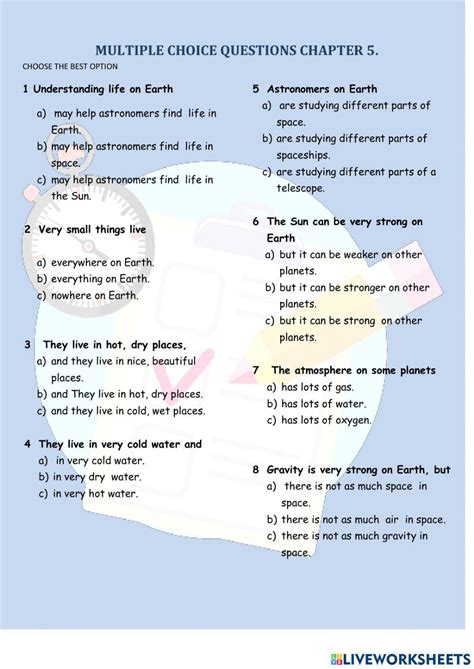 MULTIPLE CHOICE QUESTIONS CHAPTER 5.

CHOOSE THE BEST OPTION

1 Understanding life on Earth

a) may help astronomers find life in Earth.
b) may help astronomers find life in space.
c) may help astronomers find life in the Sun.

2 Very small things live

a) everywhere on Earth.
b) everything on Earth.
c) nowhere on Earth.

3 They live in hot, dry places,
a) and they live in nice, beautiful places.
b) and They live in hot, dry places.
c) and they live in cold, wet places.

4 They live in very cold water and
a) in very cold water.
b) in very dry water.
c) in very hot water.

5 Astronomers on Earth
a) are studying different parts of space.
b) are studying different parts of spaceships.
c) are studying different parts of a telescope.

6 The Sun can be very strong on Earth
a) but it can be weaker on other planets.
b) but it can be stronger on other planets.
c) but it can be strong on other planets.

7 The atmosphere on some planets
a) has lots of gas.
b) has lots of water.
c) has lots of oxygen.

8 Gravity is very strong on Earth, but
a) there is not as much space in space.
b) there is not as much air in space.
c) there is not as much gravity in space.

LIVEWORKSHEETS